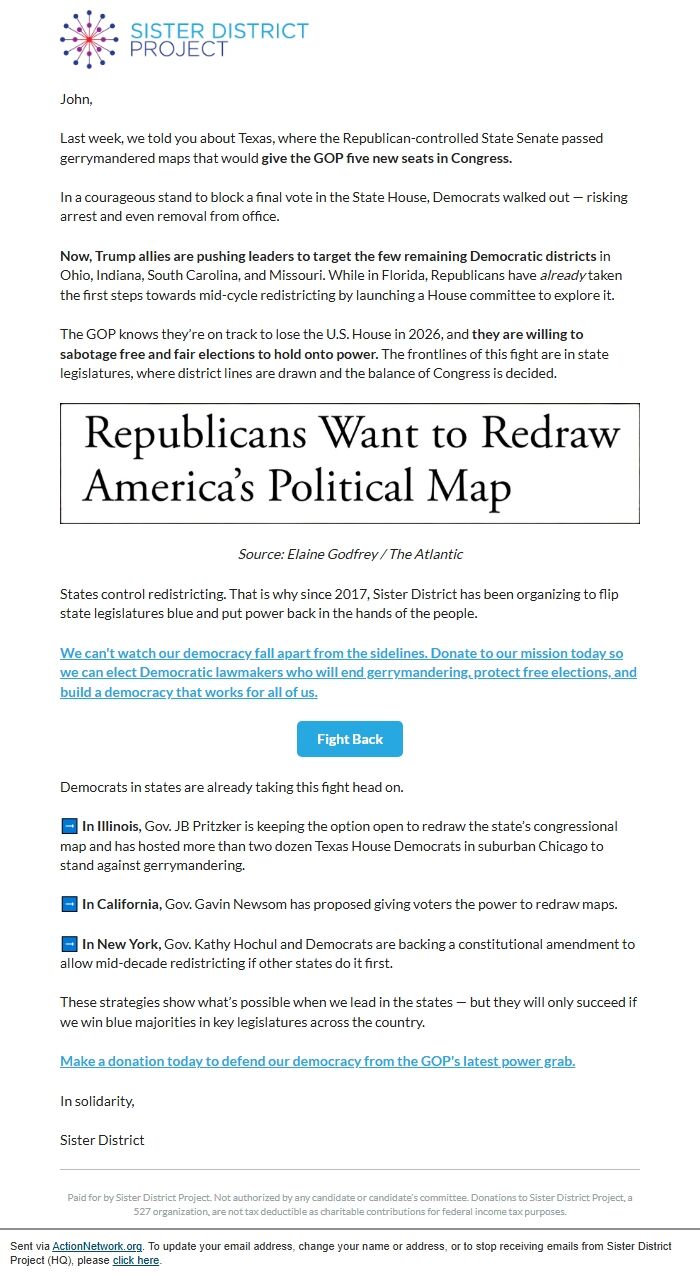 SISTER DISTRICT PROJECT

John,

Last week, we told you about Texas, where the Republican-controlled State Senate passed gerrymandered maps that would give the GOP five new seats in Congress.

In a courageous stand to block a final vote in the State House, Democrats walked out — risking arrest and even removal from office.

Now, Trump allies are pushing leaders to target the few remaining Democratic districts in Ohio, Indiana, South Carolina, and Missouri. While in Florida, Republicans have already taken the first steps towards mid-cycle redistricting by launching a House committee to explore it.

The GOP knows they're on track to lose the U.S. House in 2026, and they are willing to sabotage free and fair elections to hold onto power. The frontlines of this fight are in state legislatures, where district lines are drawn and the balance of Congress is decided.

Republicans Want to Redraw America's Political Map

Source: Elaine Godfrey / The Atlantic

States control redistricting. That is why since 2017, Sister District has been organizing to flip state legislatures blue and put power back in the hands of the people.

We can't watch our democracy fall apart from the sidelines. Donate to our mission today so we can elect Democratic lawmakers who will end gerrymandering, protect free elections, and build a democracy that works for all of us.

Fight Back

Democrats in states are already taking this fight head on.

➡ In Illinois, Gov. JB Pritzker is keeping the option open to redraw the state's congressional map and has hosted more than two dozen Texas House Democrats in suburban Chicago to stand against gerrymandering.

➡ In California, Gov. Gavin Newsom has proposed giving voters the power to redraw maps.

➡ In New York, Gov. Kathy Hochul and Democrats are backing a constitutional amendment to allow mid-decade redistricting if other states do it first.

These strategies show what's possible when we lead in the states — but they will only succeed if we win blue majorities in key legislatures across the country.

Make a donation today to defend our democracy from the GOP's latest power grab.

In solidarity,

Sister District

Paid for by Sister District Project. Not authorized by any candidate or candidate's committee. Donations to Sister District Project, a 527 organization, are not tax deductible as charitable contributions for federal income tax purposes.

Sent via ActionNetwork.org. To update your email address, change your name or address, or to stop receiving emails from Sister District Project (HQ), please click here.